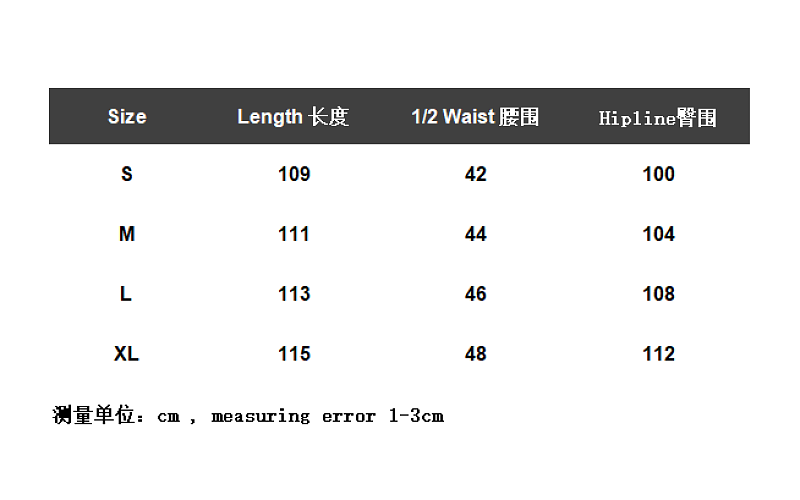 | Size | Length 长度 | 1/2 Waist 腰围 | Hipline臀围 |
|---|---|---|---|
| S | 109 | 42 | 100 |
| M | 111 | 44 | 104 |
| L | 113 | 46 | 108 |
| XL | 115 | 48 | 112 |

测量单位：cm , measuring error 1-3cm